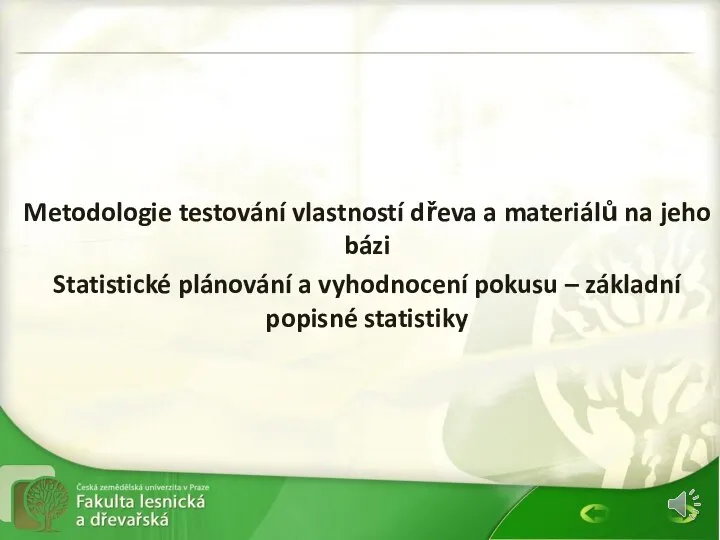 Metodologie testování vlastností dřeva a materiálů na jeho bázi

Statistické plánování a vyhodnocení pokusu – základní popisné statistiky

Česká zemědělská univerzita v Praze
Fakulta lesnická a dřevařská